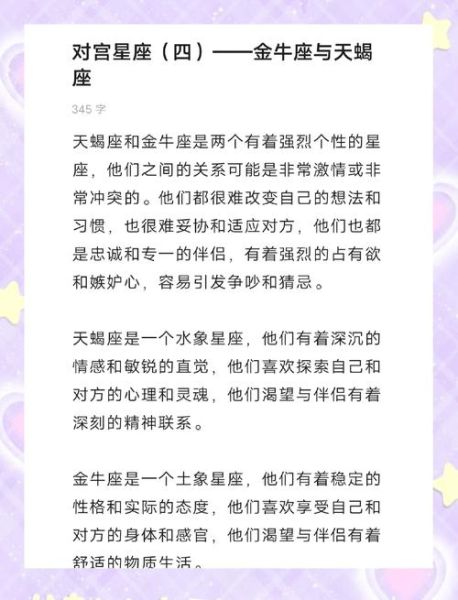 对宫星座（四）——金牛座与天蝎座

345 字

天蝎座和金牛座是两个有着强烈个性的星座，他们之间的关系可能是非常激情或非常冲突的。他们都很难改变自己的想法和习惯，也很难妥协和适应对方，他们也都是忠诚和专一的伴侣，有着强烈的占有欲和嫉妒心，容易引发争吵和猜忌。

天蝎座是一个水象星座，他们有着深沉的情感和敏锐的直觉，他们喜欢探索自己和对方的心理和灵魂，他们渴望与伴侣有着深刻的精神联系。

金牛座是一个土象星座，他们有着稳定的性格和实际的态度，他们喜欢享受自己和对方的身体和感官，他们渴望与伴侣有着舒适的物质生活。